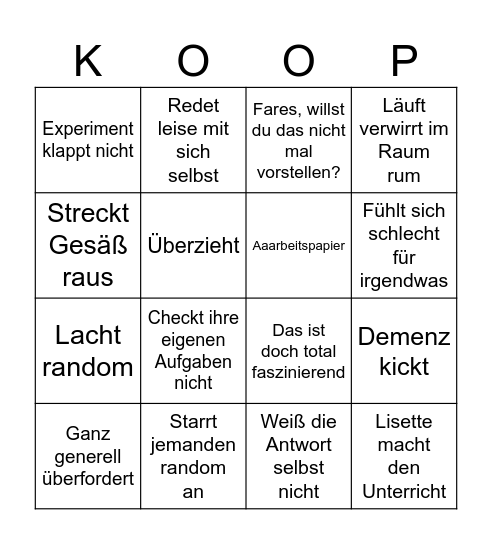 | K | O | O | P |
|---|---|---|---|
| Experiment klappt nicht | Redet leise mit sich selbst | Fares, willst du das nicht mal vorstellen? | Läuft verwirrt im Raum rum |
| Streckt Gesäß raus | Überzieht | Aaarbeitspapier | Fühlt sich schlecht für irgendwas |
| Lacht random | Checkt ihre eigenen Aufgaben nicht | Das ist doch total faszinierend | Demenz kickt |
| Ganz generell überfordert | Starrt jemanden random an | Weiß die Antwort selbst nicht | Lisette macht den Unterricht |